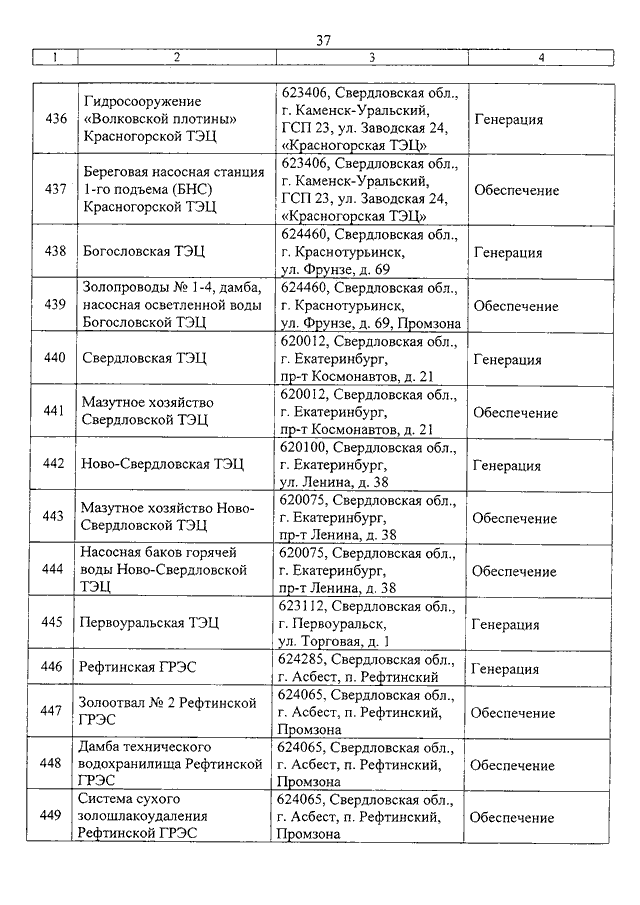 37

| 1 | 2 | 3 | 4 |
|---|---|---|---|
| 436 | Гидросооружение «Волковской плотины» Красногорской ТЭЦ | 623406, Свердловская обл., г. Каменск-Уральский, ГСП 23, ул. Заводская 24, «Красногорская ТЭЦ» | Генерация |
| 437 | Береговая насосная станция 1-го подъема (БНС) Красногорской ТЭЦ | 623406, Свердловская обл., г. Каменск-Уральский, ГСП 23, ул. Заводская 24, «Красногорская ТЭЦ» | Обеспечение |
| 438 | Богословская ТЭЦ | 624460, Свердловская обл., г. Краснотурьинск, ул. Фрунзе, д. 69 | Генерация |
| 439 | Золопроводы № 1-4, дамба, насосная осветленной воды Богословской ТЭЦ | 624460, Свердловская обл., г. Краснотурьинск, ул. Фрунзе, д. 69, Промзона | Обеспечение |
| 440 | Свердловская ТЭЦ | 620012, Свердловская обл., г. Екатеринбург, пр-т Космонавтов, д. 21 | Генерация |
| 441 | Мазутное хозяйство Свердловской ТЭЦ | 620012, Свердловская обл., г. Екатеринбург, пр-т Космонавтов, д. 21 | Обеспечение |
| 442 | Ново-Свердловская ТЭЦ | 620100, Свердловская обл., г. Екатеринбург, ул. Ленина, д. 38 | Генерация |
| 443 | Мазутное хозяйство Ново-Свердловской ТЭЦ | 620075, Свердловская обл., г. Екатеринбург, пр-т Ленина, д. 38 | Обеспечение |
| 444 | Насосная баков горячей воды Ново-Свердловской ТЭЦ | 620075, Свердловская обл., г. Екатеринбург, пр-т Ленина, д. 38 | Обеспечение |
| 445 | Первоуральская ТЭЦ | 623112, Свердловская обл., г. Первоуральск, ул. Торговая, д. 1 | Генерация |
| 446 | Рефтинская ГРЭС | 624285, Свердловская обл., г. Асбест, п. Рефтинский | Генерация |
| 447 | Золоотвал № 2 Рефтинской ГРЭС | 624065, Свердловская обл., г. Асбест, п. Рефтинский, Промзона | Обеспечение |
| 448 | Дамба технического водохранилища Рефтинской ГРЭС | 624065, Свердловская обл., г. Асбест, п. Рефтинский, Промзона | Обеспечение |
| 449 | Система сухого золошлакоудаления Рефтинской ГРЭС | 624065, Свердловская обл., г. Асбест, п. Рефтинский, Промзона | Обеспечение |